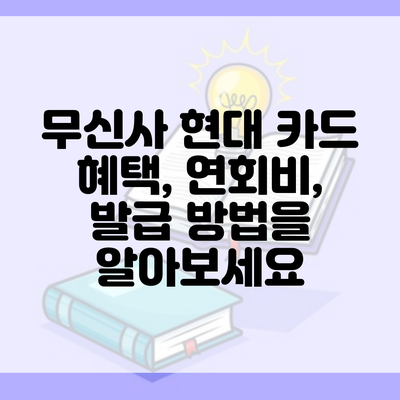 무신사 현대 카드 혜택, 연회비, 발급 방법을 알아보세요